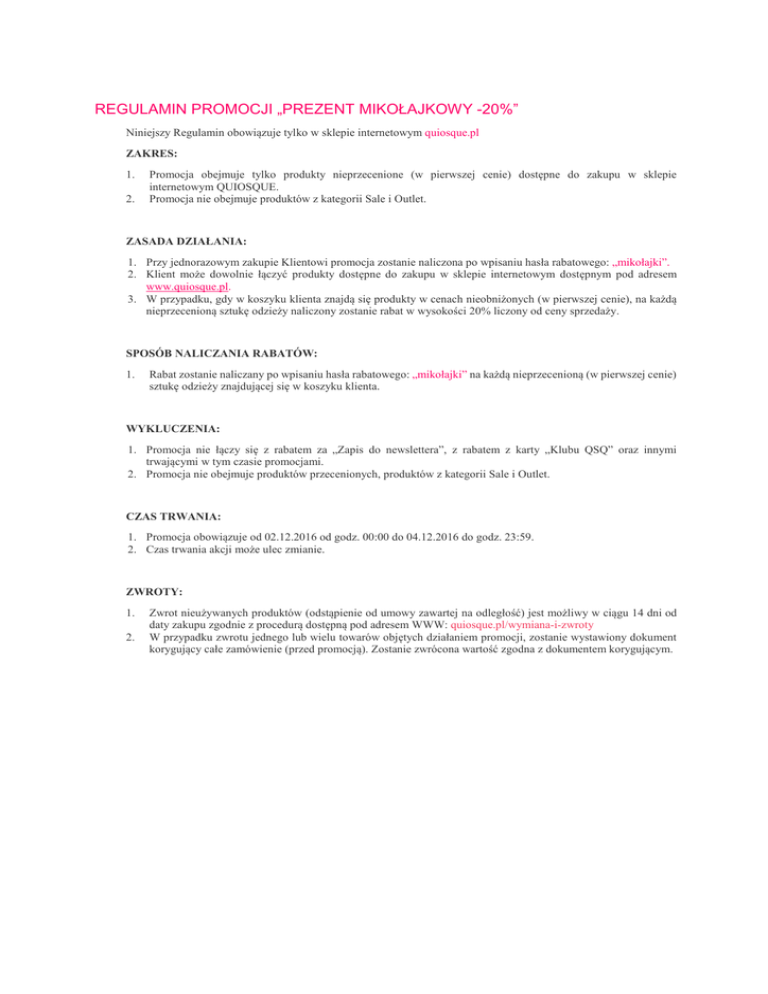 REGULAMIN PROMOCJI „PREZENT MIKOŁAJKOWY -20%"

Niniejszy Regulamin obowiązuje tylko w sklepie internetowym quiosque.pl

ZAKRES:

1. Promocja obejmuje tylko produkty nieprzecenione (w pierwszej cenie) dostępne do zakupu w sklepie internetowym QUIOSQUE.
2. Promocja nie obejmuje produktów z kategorii Sale i Outlet.

ZASADA DZIAŁANIA:

1. Przy jednorazowym zakupie Klientowi promocja zostanie naliczona po wpisaniu hasła rabatowego: „mikołajki".
2. Klient może dowolnie łączyć produkty dostępne do zakupu w sklepie internetowym dostępnym pod adresem www.quiosque.pl.
3. W przypadku, gdy w koszyku klienta znajdą się produkty w cenach nieobniżonych (w pierwszej cenie), na każdą nieprzecenioną sztukę odzieży naliczony zostanie rabat w wysokości 20% liczony od ceny sprzedaży.

SPOSÓB NALICZANIA RABATÓW:

1. Rabat zostanie naliczany po wpisaniu hasła rabatowego: „mikołajki" na każdą nieprzecenioną (w pierwszej cenie) sztukę odzieży znajdującej się w koszyku klienta.

WYKLUCZENIA:

1. Promocja nie łączy się z rabatem za „Zapis do newslettera", z rabatem z karty „Klubu QSQ" oraz innymi trwającymi w tym czasie promocjami.
2. Promocja nie obejmuje produktów przecenionych, produktów z kategorii Sale i Outlet.

CZAS TRWANIA:

1. Promocja obowiązuje od 02.12.2016 od godz. 00:00 do 04.12.2016 do godz. 23:59.
2. Czas trwania akcji może ulec zmianie.

ZWROTY:

1. Zwrot nieużywanych produktów (odstąpienie od umowy zawartej na odległość) jest możliwy w ciągu 14 dni od daty zakupu zgodnie z procedurą dostępną pod adresem WWW: quiosque.pl/wymiana-i-zwroty
2. W przypadku zwrotu jednego lub wielu towarów objętych działaniem promocji, zostanie wystawiony dokument korygujący całe zamówienie (przed promocją). Zostanie zwrócona wartość zgodna z dokumentem korygującym.